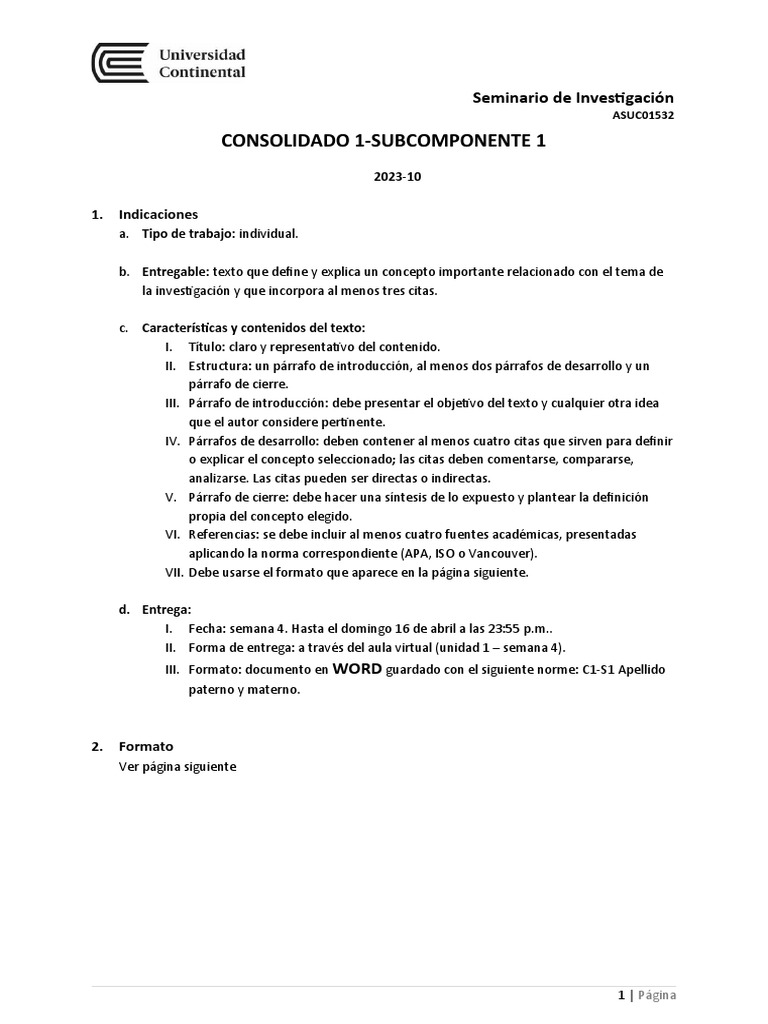 Universidad Continental

Seminario de Investigación
ASUC01532

CONSOLIDADO 1-SUBCOMPONENTE 1

2023-10

1. Indicaciones
a. Tipo de trabajo: individual.

b. Entregable: texto que define y explica un concepto importante relacionado con el tema de la investigación y que incorpora al menos tres citas.

c. Características y contenidos del texto:
I. Título: claro y representativo del contenido.
II. Estructura: un párrafo de introducción, al menos dos párrafos de desarrollo y un párrafo de cierre.
III. Párrafo de introducción: debe presentar el objetivo del texto y cualquier otra idea que el autor considere pertinente.
IV. Párrafos de desarrollo: deben contener al menos cuatro citas que sirven para definir o explicar el concepto seleccionado; las citas deben comentarse, compararse, analizarse. Las citas pueden ser directas o indirectas.
V. Párrafo de cierre: debe hacer una síntesis de lo expuesto y plantear la definición propia del concepto elegido.
VI. Referencias: se debe incluir al menos cuatro fuentes académicas, presentadas aplicando la norma correspondiente (APA, ISO o Vancouver).
VII. Debe usarse el formato que aparece en la página siguiente.

d. Entrega:
I. Fecha: semana 4. Hasta el domingo 16 de abril a las 23:55 p.m..
II. Forma de entrega: a través del aula virtual (unidad 1 – semana 4).
III. Formato: documento en WORD guardado con el siguiente norme: C1-S1 Apellido paterno y materno.

2. Formato
Ver página siguiente

1 | Página